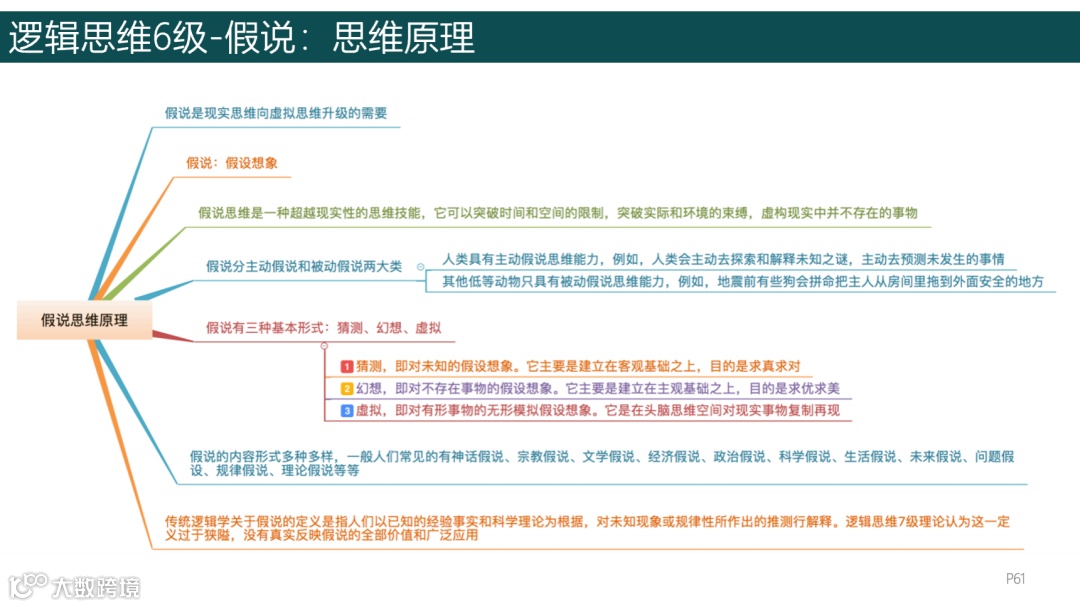 逻辑思维6级-假说：思维原理

假说思维原理

假说是现实思维向虚拟思维升级的需要

假说：假设想象

假说思维是一种超越现实性的思维技能，它可以突破时间和空间的限制，突破实际和环境的束缚，虚构现实中并不存在的事物

假说分主动假说和被动假说两大类

人类具有主动假说思维能力，例如，人类会主动去探索和解释未知之谜，主动去预测未发生的事情

其他低等动物只具有被动假说思维能力，例如，地震前有些狗会拼命把主人从房间里拖到外面安全的地方

假说有三种基本形式：猜测、幻想、虚拟

1 猜测，即对未知的假设想象。它主要是建立在客观基础之上，目的是求真求对

2 幻想，即对不存在事物的假设想象。它主要是建立在主观基础之上，目的是求优求美

3 虚拟，即对有形事物的无形模拟假设想象。它是在头脑思维空间对现实事物复制再现

假说的内容形式多种多样，一般人们常见的有神话假说、宗教假说、文学假说、经济假说、政治假说、科学假说、生活假说、未来假说、问题假说、规律假说、理论假说等等

传统逻辑学关于假说的定义是指人们以已知的经验事实和科学理论为根据，对未知现象或规律性所作出的推测行解释。逻辑思维7级理论认为这一定义过于狭隘，没有真实反映假说的全部价值和广泛应用

大数跨境

P61